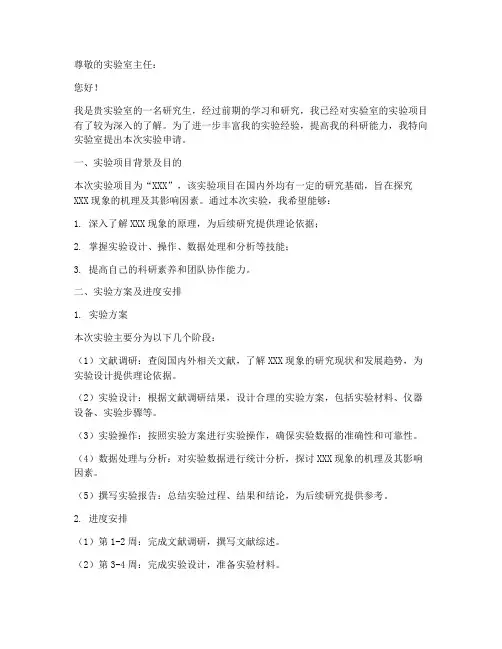 尊敬的实验室主任：

您好！

我是贵实验室的一名研究生，经过前期的学习和研究，我已经对实验室的实验项目有了较为深入的了解。为了进一步丰富我的实验经验，提高我的科研能力，我特向实验室提出本次实验申请。

一、实验项目背景及目的

本次实验项目为“XXX”，该实验项目在国内外均有一定的研究基础，旨在探究XXX现象的机理及其影响因素。通过本次实验，我希望能够：

1. 深入了解XXX现象的原理，为后续研究提供理论依据；

2. 掌握实验设计、操作、数据处理和分析等技能；

3. 提高自己的科研素养和团队协作能力。

二、实验方案及进度安排

1. 实验方案

本次实验主要分为以下几个阶段：

（1）文献调研：查阅国内外相关文献，了解XXX现象的研究现状和发展趋势，为实验设计提供理论依据。

（2）实验设计：根据文献调研结果，设计合理的实验方案，包括实验材料、仪器设备、实验步骤等。

（3）实验操作：按照实验方案进行实验操作，确保实验数据的准确性和可靠性。

（4）数据处理与分析：对实验数据进行统计分析，探讨XXX现象的机理及其影响因素。

（5）撰写实验报告：总结实验过程、结果和结论，为后续研究提供参考。

2. 进度安排

（1）第1-2周：完成文献调研，撰写文献综述。

（2）第3-4周：完成实验设计，准备实验材料。